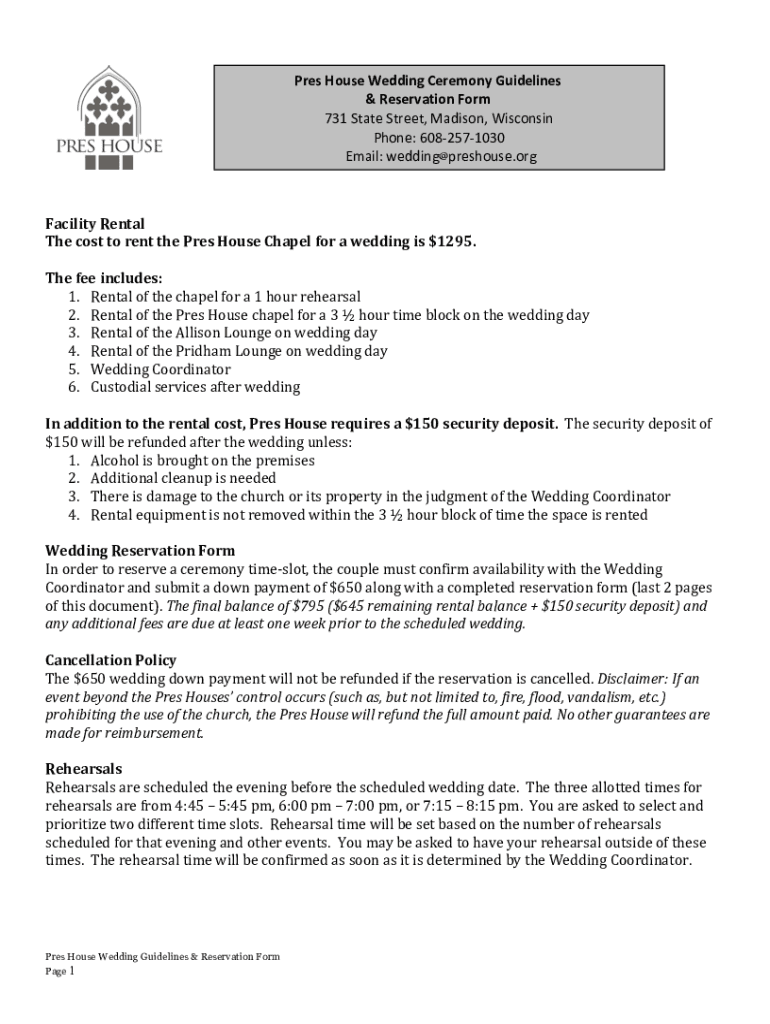 PRES HOUSE

Pres House Wedding Ceremony Guidelines
& Reservation Form
731 State Street, Madison, Wisconsin
Phone: 608-257-1030
Email: wedding@preshouse.org

Facility Rental
The cost to rent the Pres House Chapel for a wedding is $1295.

The fee includes:
1. Rental of the chapel for a 1 hour rehearsal
2. Rental of the Pres House chapel for a 3 ½ hour time block on the wedding day
3. Rental of the Allison Lounge on wedding day
4. Rental of the Pridham Lounge on wedding day
5. Wedding Coordinator
6. Custodial services after wedding

In addition to the rental cost, Pres House requires a $150 security deposit. The security deposit of $150 will be refunded after the wedding unless:
1. Alcohol is brought on the premises
2. Additional cleanup is needed
3. There is damage to the church or its property in the judgment of the Wedding Coordinator
4. Rental equipment is not removed within the 3 ½ hour block of time the space is rented

Wedding Reservation Form
In order to reserve a ceremony time-slot, the couple must confirm availability with the Wedding Coordinator and submit a down payment of $650 along with a completed reservation form (last 2 pages of this document). The final balance of $795 ($645 remaining rental balance + $150 security deposit) and any additional fees are due at least one week prior to the scheduled wedding.

Cancellation Policy
The $650 wedding down payment will not be refunded if the reservation is cancelled. Disclaimer: If an event beyond the Pres Houses' control occurs (such as, but not limited to, fire, flood, vandalism, etc.) prohibiting the use of the church, the Pres House will refund the full amount paid. No other guarantees are made for reimbursement.

Rehearsals
Rehearsals are scheduled the evening before the scheduled wedding date. The three allotted times for rehearsals are from 4:45 – 5:45 pm, 6:00 pm – 7:00 pm, or 7:15 – 8:15 pm. You are asked to select and prioritize two different time slots. Rehearsal time will be set based on the number of rehearsals scheduled for that evening and other events. You may be asked to have your rehearsal outside of these times. The rehearsal time will be confirmed as soon as it is determined by the Wedding Coordinator.

Pres House Wedding Guidelines & Reservation Form
Page 1